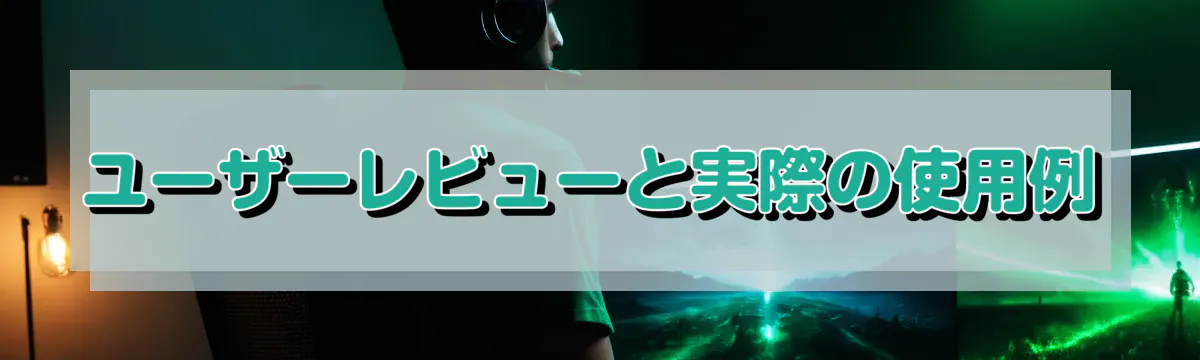 ユーザーレビューと実際の使用例